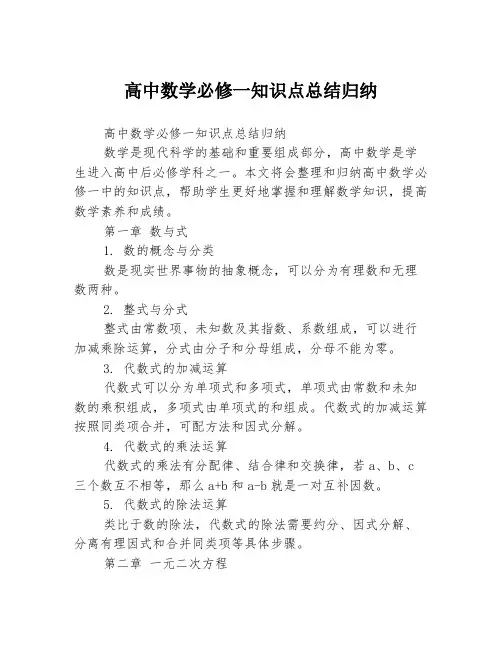 高中数学必修一知识点总结归纳

高中数学必修一知识点总结归纳

数学是现代科学的基础和重要组成部分，高中数学是学生进入高中后必修学科之一。本文将会整理和归纳高中数学必修一中的知识点，帮助学生更好地掌握和理解数学知识，提高数学素养和成绩。

第一章 数与式

1. 数的概念与分类

数是现实世界事物的抽象概念，可以分为有理数和无理数两种。

2. 整式与分式

整式由常数项、未知数及其指数、系数组成，可以进行加减乘除运算，分式由分子和分母组成，分母不能为零。

3. 代数式的加减运算

代数式可以分为单项式和多项式，单项式由常数和未知数的乘积组成，多项式由单项式的和组成。代数式的加减运算按照同类项合并，可配方法和因式分解。

4. 代数式的乘法运算

代数式的乘法有分配律、结合律和交换律，若 a、b、c 三个数互不相等，那么 a+b 和 a-b 就是一对互补因数。

5. 代数式的除法运算

类比于数的除法，代数式的除法需要约分、因式分解、分离有理因式和合并同类项等具体步骤。

第二章 一元二次方程